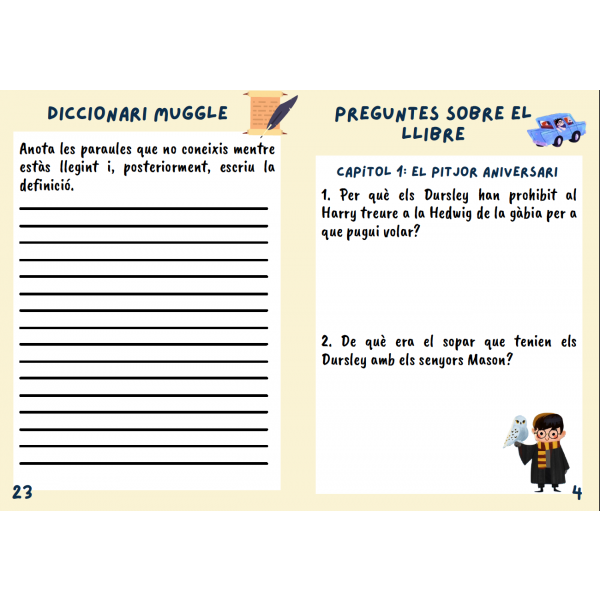 DICCIONARI MUGGLE

Anota les paraules que no coneixis mentre estàs llegint i, posteriorment, escriu la definició.

____
____
____
____
____
____
____
____
____
____
____
____
____
____
____
____

23

PREGUNTES SOBRE EL LLIBRE

CAPÍTOL 1: EL PITJOR ANIVERSARI

1. Per què els Dursley han prohibit al Harry treure a la Hedwig de la gàbia per a que pugui volar?

2. De què era el sopar que tenien els Dursley amb els senyors Mason?

4